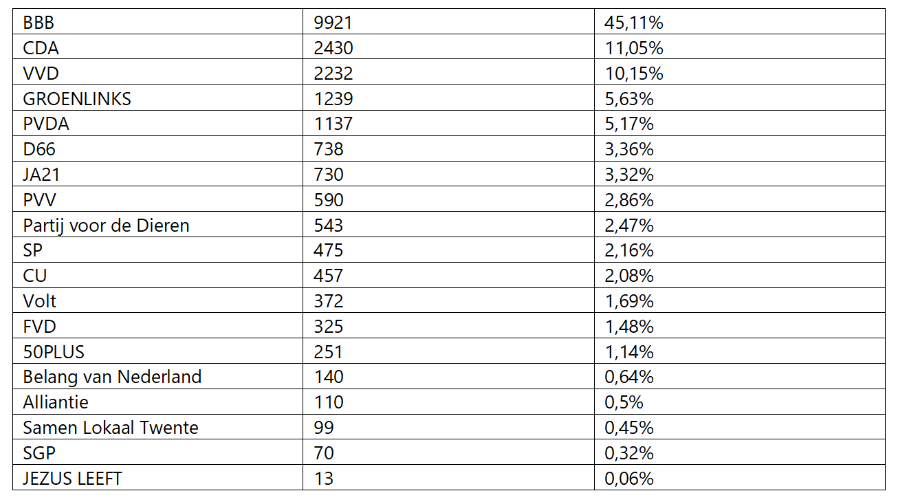 | BBB | 9921 | 45,11% |
|---|---|---|
| CDA | 2430 | 11,05% |
| VVD | 2232 | 10,15% |
| GROENLINKS | 1239 | 5,63% |
| PVDA | 1137 | 5,17% |
| D66 | 738 | 3,36% |
| JA21 | 730 | 3,32% |
| PVV | 590 | 2,86% |
| Partij voor de Dieren | 543 | 2,47% |
| SP | 475 | 2,16% |
| CU | 457 | 2,08% |
| Volt | 372 | 1,69% |
| FVD | 325 | 1,48% |
| 50PLUS | 251 | 1,14% |
| Belang van Nederland | 140 | 0,64% |
| Alliantie | 110 | 0,5% |
| Samen Lokaal Twente | 99 | 0,45% |
| SGP | 70 | 0,32% |
| JEZUS LEEFT | 13 | 0,06% |